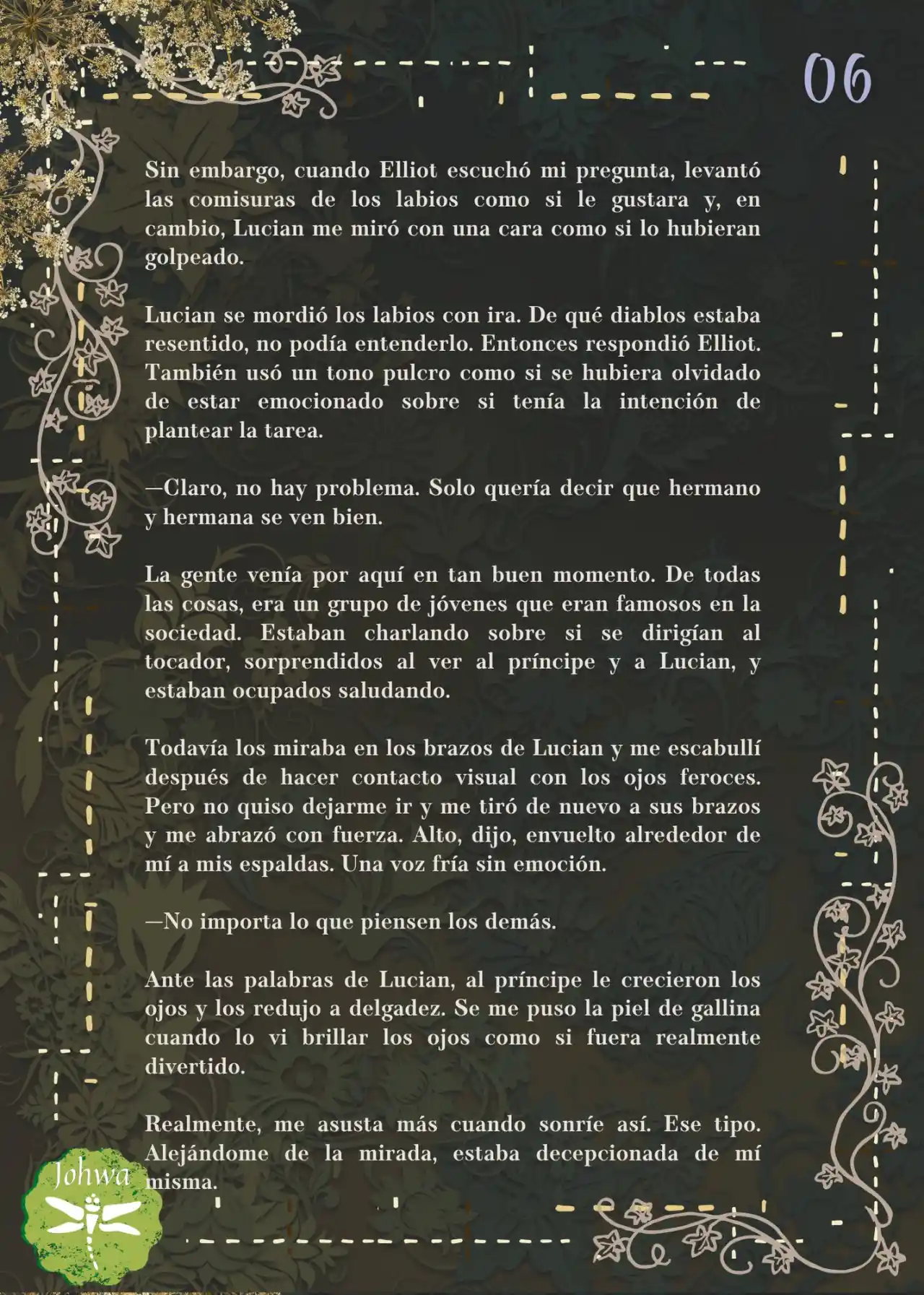 06

Sin embargo, cuando Elliot escuchó mi pregunta, levantó las comisuras de los labios como si le gustara y, en cambio, Lucian me miró con una cara como si lo hubieran golpeado.

Lucian se mordió los labios con ira. De qué diablos estaba resentido, no podía entenderlo. Entonces respondió Elliot. También usó un tono pulcro como si se hubiera olvidado de estar emocionado sobre si tenía la intención de plantear la tarea.

—Claro, no hay problema. Solo quería decir que hermano y hermana se ven bien.

La gente venía por aquí en tan buen momento. De todas las cosas, era un grupo de jóvenes que eran famosos en la sociedad. Estaban charlando sobre si se dirigían al tocador, sorprendidos al ver al príncipe y a Lucian, y estaban ocupados saludando.

Todavía los miraba en los brazos de Lucian y me escabullí después de hacer contacto visual con los ojos feroces. Pero no quiso dejarme ir y me tiró de nuevo a sus brazos y me abrazó con fuerza. Alto, dijo, envuelto alrededor de mí a mis espaldas. Una voz fría sin emoción.

—No importa lo que piensen los demás.

Ante las palabras de Lucian, al príncipe le crecieron los ojos y los redujo a delgadez. Se me puso la piel de gallina cuando lo vi brillar los ojos como si fuera realmente divertido.

Realmente, me asusta más cuando sonríe así. Ese tipo. Alejándome de la mirada, estaba decepcionada de mí misma.

Johwa